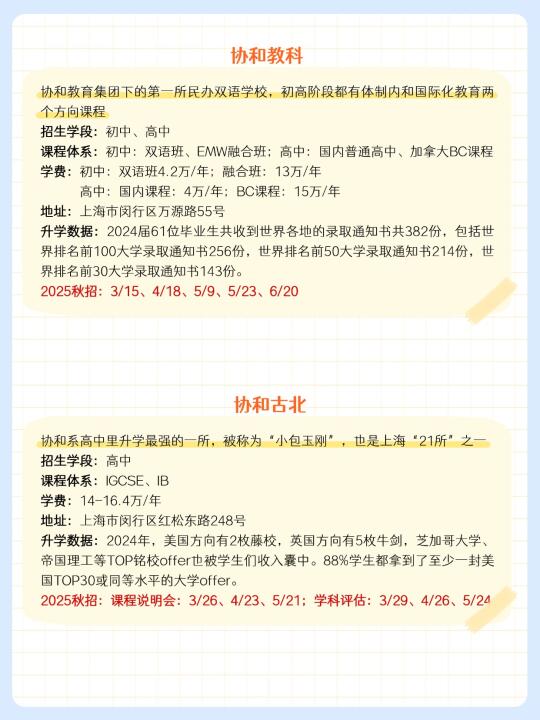 协和教科

协和教育集团下的第一所民办双语学校，初高阶段都有体制内和国际化教育两个方向课程

招生学段：初中、高中
课程体系：初中：双语班、EMW融合班；高中：国内普通高中、加拿大BC课程
学费：初中：双语班4.2万/年；融合班：13万/年
高中：国内课程：4万/年；BC课程：15万/年
地址：上海市闵行区万源路55号
升学数据：2024届61位毕业生共收到世界各地的录取通知书共382份，包括世界排名前100大学录取通知书256份，世界排名前50大学录取通知书214份，世界排名前30大学录取通知书143份。
2025秋招：3/15、4/18、5/9、5/23、6/20

协和古北

协和系高中里升学最强的一所，被称为“小包玉刚”，也是上海“21所”之一

招生学段：高中
课程体系：IGCSE、IB
学费：14-16.4万/年
地址：上海市闵行区红松东路248号
升学数据：2024年，美国方向有2枚藤校，英国方向有5枚牛剑，芝加哥大学、帝国理工等TOP铭校offer也被学生们收入囊中。88%学生都拿到了至少一封美国TOP30或同等水平的大学offer。
2025秋招：课程说明会：3/26、4/23、5/21；学科评估：3/29、4/26、5/24